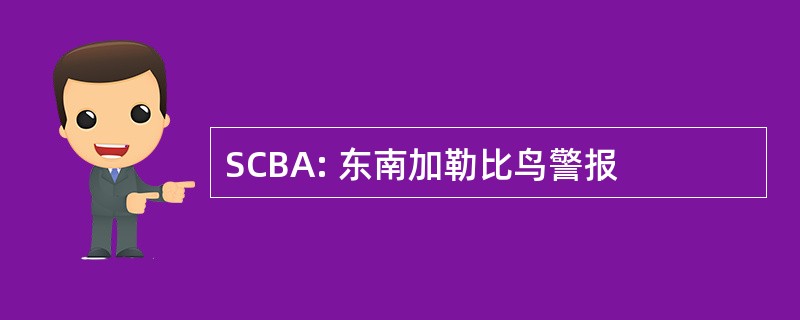 SCBA: 东南加勒比鸟警报